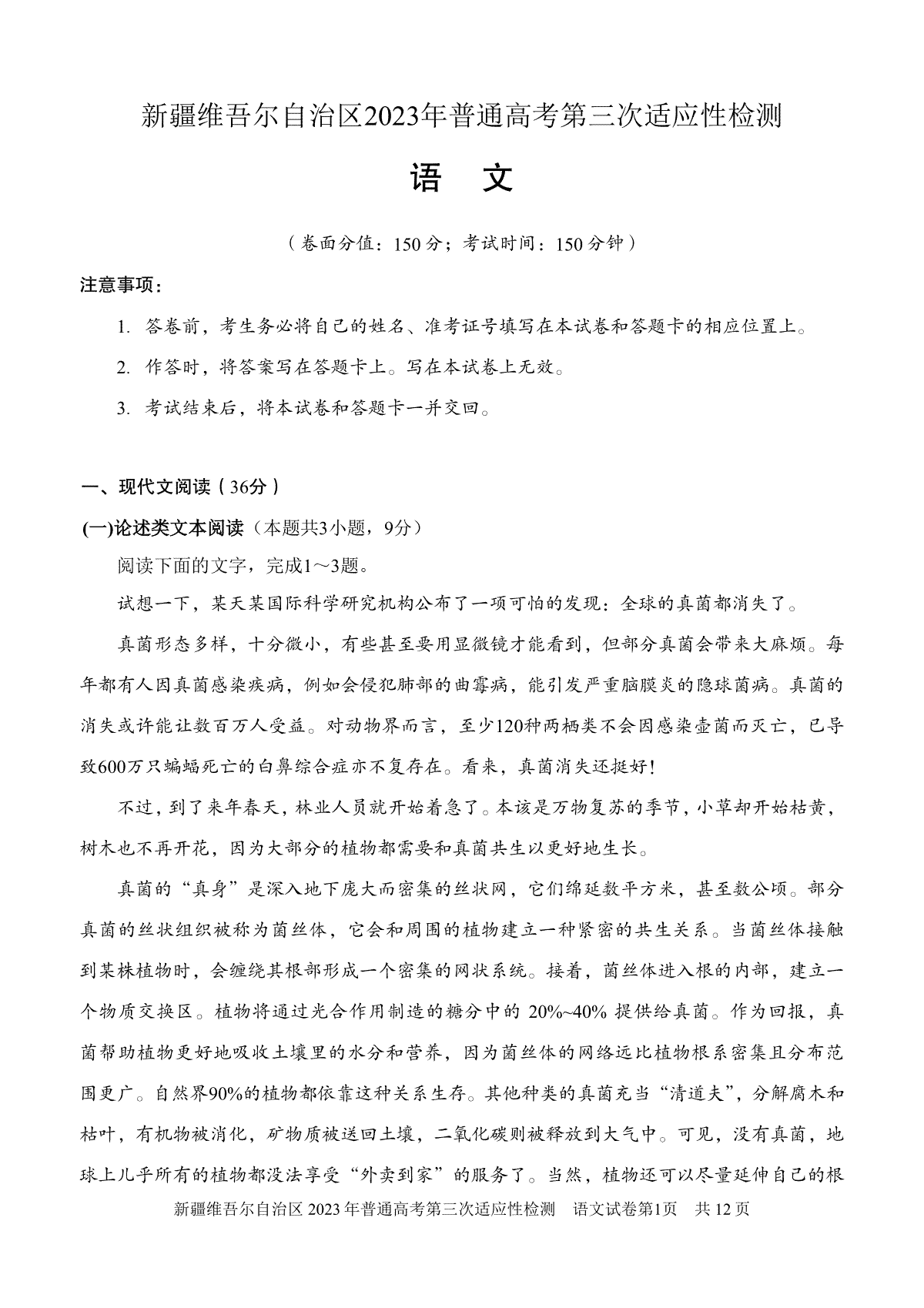 新疆维吾尔自治区2023年普通高考第三次适应性检测

语 文

（卷面分值：150分；考试时间：150分钟）

注意事项：

1. 答卷前，考生务必将自己的姓名、准考证号填写在本试卷和答题卡的相应位置上。

2. 作答时，将答案写在答题卡上。写在本试卷上无效。

3. 考试结束后，将本试卷和答题卡一并交回。

一、现代文阅读（36分）

(一)论述类文本阅读（本题共3小题，9分）

阅读下面的文字，完成1～3题。

试想一下，某天某国际科学研究机构公布了一项可怕的发现：全球的真菌都消失了。

真菌形态多样，十分微小，有些甚至要用显微镜才能看到，但部分真菌会带来大麻烦。每年都有人因真菌感染疾病，例如会侵犯肺部的曲霉病，能引发严重脑膜炎的隐球菌病。真菌的消失或许能让数百万人受益。对动物界而言，至少120种两栖类不会因感染壶菌而灭亡，已导致600万只蝙蝠死亡的白鼻综合症亦不复存在。看来，真菌消失还挺好！

不过，到了来年春天，林业人员就开始着急了。本该是万物复苏的季节，小草却开始枯黄，树木也不再开花，因为大部分的植物都需要和真菌共生以更好地生长。

真菌的“真身”是深入地下庞大而密集的丝状网，它们绵延数平方米，甚至数公顷。部分真菌的丝状组织被称为菌丝体，它会和周围的植物建立一种紧密的共生关系。当菌丝体接触到某株植物时，会缠绕其根部形成一个密集的网状系统。接着，菌丝体进入根的内部，建立一个物质交换区。植物将通过光合作用制造的糖分中的 20%~40% 提供给真菌。作为回报，真菌帮助植物更好地吸收土壤里的水分和营养，因为菌丝体的网络远比植物根系密集且分布范围更广。自然界90%的植物都依靠这种关系生存。其他种类的真菌充当“清道夫”，分解腐木和枯叶，有机物被消化，矿物质被送回土壤，二氧化碳则被释放到大气中。可见，没有真菌，地球上几乎所有的植物都没法享受“外卖到家”的服务了。当然，植物还可以尽量延伸自己的根

新疆维吾尔自治区 2023 年普通高考第三次适应性检测 语文试卷第1页 共 12 页